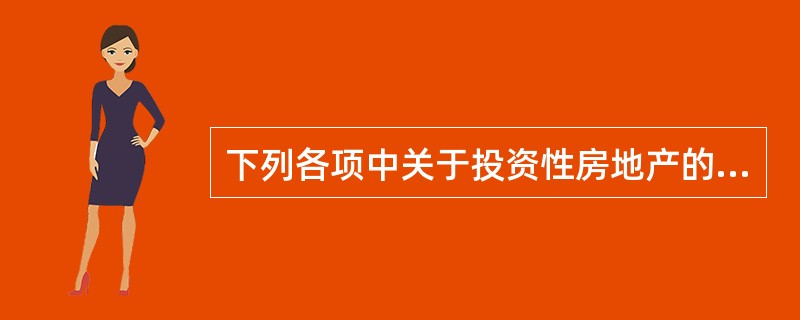 下列各项中关于投资性房地产的...